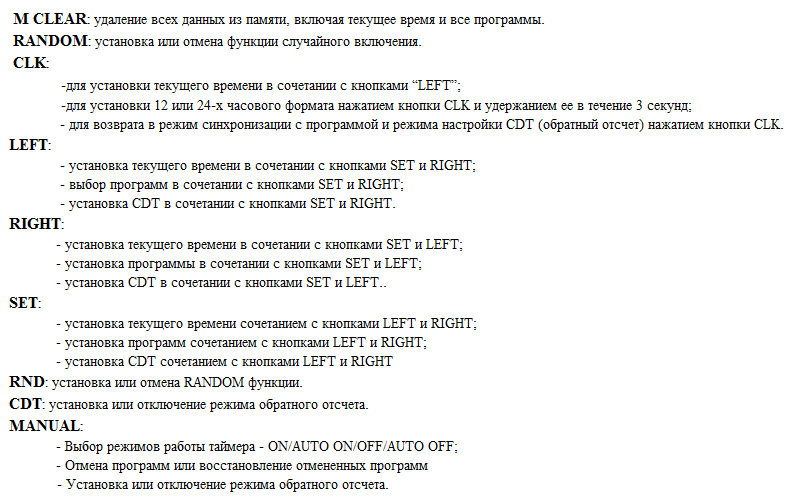 M CLEAR: удаление всех данных из памяти, включая текущее время и все программы.
RANDOM: установка или отмена функции случайного включения.
CLK:
-для установки текущего времени в сочетании с кнопками “LEFT”;
-для установки 12 или 24-х часового формата нажатием кнопки CLK и удержанием ее в течение 3 секунд;
- для возврата в режим синхронизации с программой и режима настройки CDT (обратный отсчет) нажатием кнопки CLK.
LEFT:
- установка текущего времени в сочетании с кнопками SET и RIGHT;
- выбор программ в сочетании с кнопками SET и RIGHT;
- установка CDT в сочетании с кнопками SET и RIGHT.
RIGHT:
- установка текущего времени в сочетании с кнопками SET и LEFT;
- установка программы в сочетании с кнопками SET и LEFT;
- установка CDT в сочетании с кнопками SET и LEFT..
SET:
- установка текущего времени сочетанием с кнопками LEFT и RIGHT;
- установка программ сочетанием с кнопками LEFT и RIGHT;
- установка CDT сочетанием с кнопками LEFT и RIGHT
RND: установка или отмена RANDOM функции.
CDT: установка или отключение режима обратного отсчета.
MANUAL:
- Выбор режимов работы таймера - ON/AUTO ON/OFF/AUTO OFF;
- Отмена программ или восстановление отмененных программ
- Установка или отключение режима обратного отсчета.